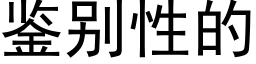 鉴别性的